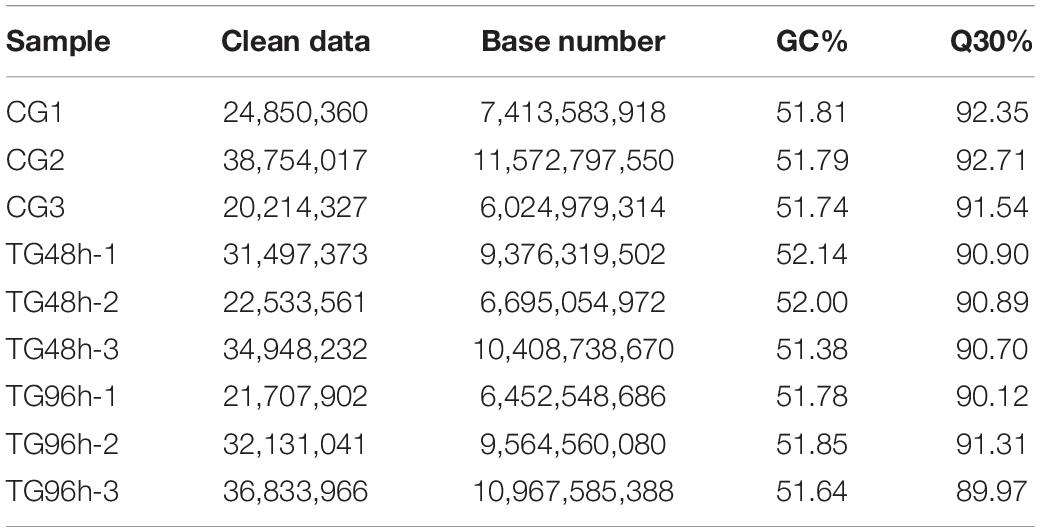 | Sample | Clean data | Base number | GC% | Q30% |
|---|---|---|---|---|
| CG1 | 24,850,360 | 7,413,583,918 | 51.81 | 92.35 |
| CG2 | 38,754,017 | 11,572,797,550 | 51.79 | 92.71 |
| CG3 | 20,214,327 | 6,024,979,314 | 51.74 | 91.54 |
| TG48h-1 | 31,497,373 | 9,376,319,502 | 52.14 | 90.90 |
| TG48h-2 | 22,533,561 | 6,695,054,972 | 52.00 | 90.89 |
| TG48h-3 | 34,948,232 | 10,408,738,670 | 51.38 | 90.70 |
| TG96h-1 | 21,707,902 | 6,452,548,686 | 51.78 | 90.12 |
| TG96h-2 | 32,131,041 | 9,564,560,080 | 51.85 | 91.31 |
| TG96h-3 | 36,833,966 | 10,967,585,388 | 51.64 | 89.97 |